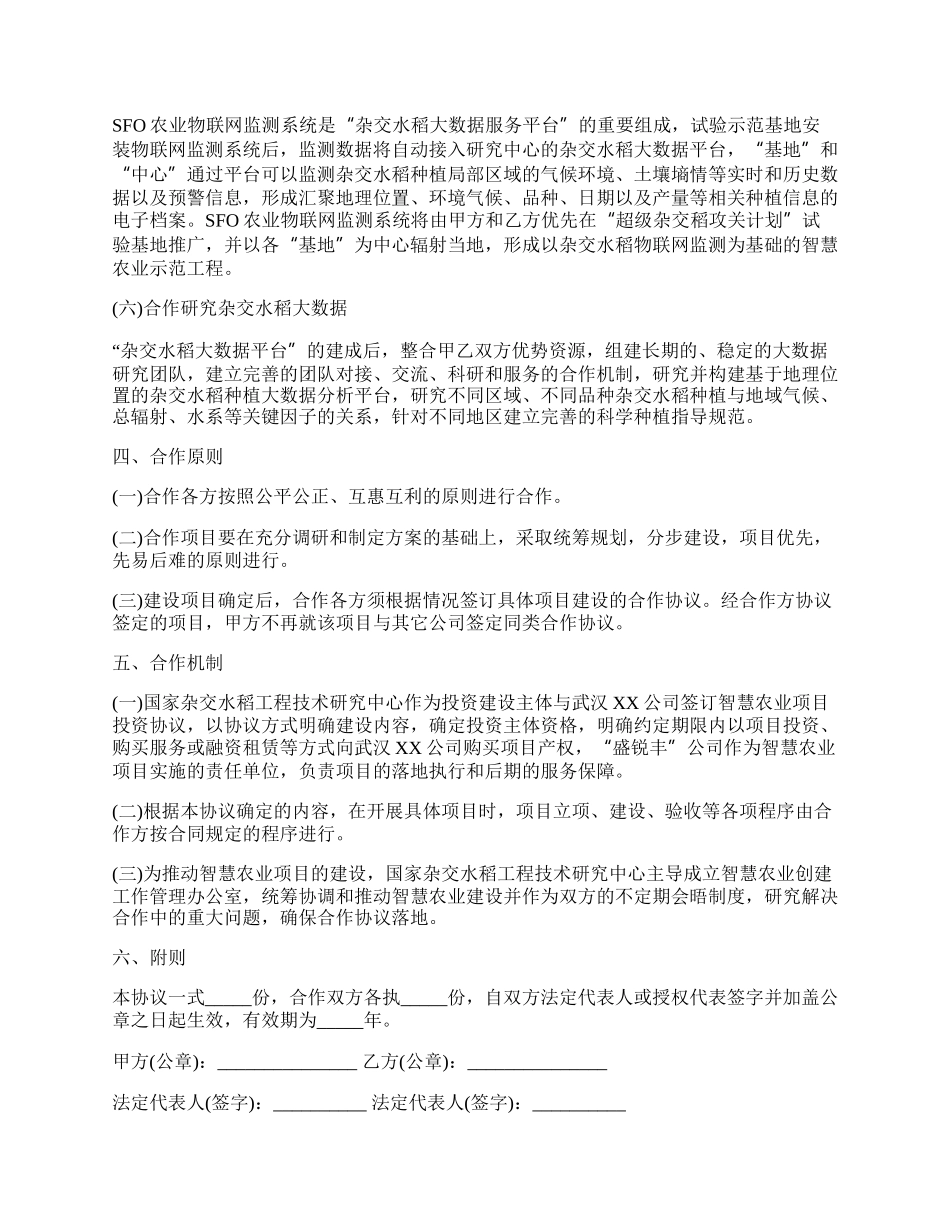 SFO 农业物联网监测系统是“杂交水稻大数据服务平台”的重要组成，试验示范基地安装物联网监测系统后，监测数据将自动接入研究中心的杂交水稻大数据平台，“基地”和“中心”通过平台可以监测杂交水稻种植局部区域的气候环境、土壤墒情等实时和历史数据以及预警信息，形成汇聚地理位置、环境气候、品种、日期以及产量等相关种植信息的电子档案。SFO 农业物联网监测系统将由甲方和乙方优先在“超级杂交稻攻关计划”试验基地推广，并以各“基地”为中心辐射当地，形成以杂交水稻物联网监测为基础的智慧农业示范工程。

(六)合作研究杂交水稻大数据

“杂交水稻大数据平台”的建成后，整合甲乙双方优势资源，组建长期的、稳定的大数据研究团队，建立完善的团队对接、交流、科研和服务的合作机制，研究并构建基于地理位置的杂交水稻种植大数据分析平台，研究不同区域、不同品种杂交水稻种植与地域气候、总辐射、水系等关键因子的关系，针对不同地区建立完善的科学种植指导规范。

四、合作原则

(一)合作各方按照公平公正、互惠互利的原则进行合作。

(二)合作项目要在充分调研和制定方案的基础上，采取统筹规划，分步建设，项目优先，先易后难的原则进行。

(三)建设项目确定后，合作各方须根据情况签订具体项目建设的合作协议。经合作方协议签定的项目，甲方不再就该项目与其它公司签定同类合作协议。

五、合作机制

(一)国家杂交水稻工程技术研究中心作为投资建设主体与武汉 XX 公司签订智慧农业项目投资协议，以协议方式明确建设内容，确定投资主体资格，明确约定期限内以项目投资、购买服务或融资租赁等方式向武汉 XX 公司购买项目产权，“盛锐丰”公司作为智慧农业项目实施的责任单位，负责项目的落地执行和后期的服务保障。

(二)根据本协议确定的内容，在开展具体项目时，项目立项、建设、验收等各项程序由合作方按合同规定的程序进行。

(三)为推动智慧农业项目的建设，国家杂交水稻工程技术研究中心主导成立智慧农业创建工作管理办公室，统筹协调和推动智慧农业建设并作为双方的不定期会晤制度，研究解决合作中的重大问题，确保合作协议落地。

六、附则

本协议一式_____份，合作双方各执_____份，自双方法定代表人或授权代表签字并加盖公章之日起生效，有效期为_____年。

甲方(公章)：_______________ 乙方(公章)：_______________

法定代表人(签字)：__________ 法定代表人(签字)：__________